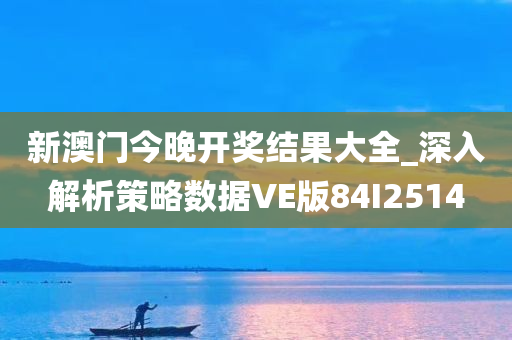 新澳门今晚开奖结果大全_深入解析策略数据VE版84I2514